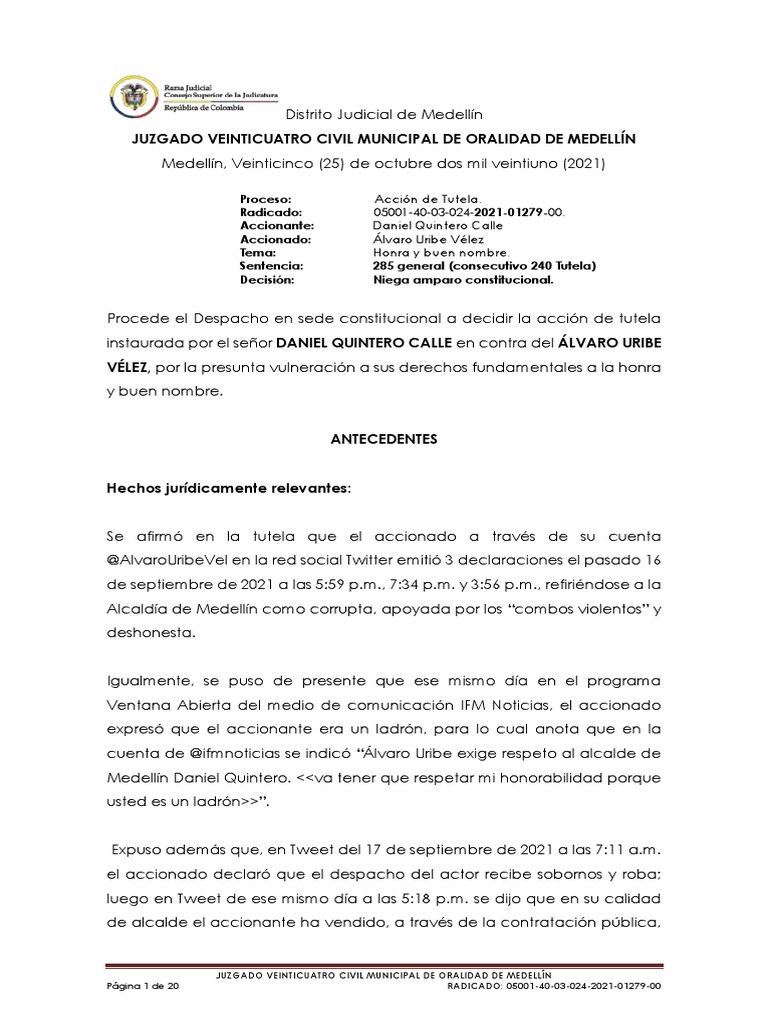 Rama Judicial
Consejo Superior de la Judicatura
República de Colombia

Distrito Judicial de Medellín

JUZGADO VEINTICUATRO CIVIL MUNICIPAL DE ORALIDAD DE MEDELLÍN

Medellín, Veinticinco (25) de octubre dos mil veintiuno (2021)

Proceso: Acción de Tutela.
Radicado: 05001-40-03-024-2021-01279-00.
Accionante: Daniel Quintero Calle
Accionado: Álvaro Uribe Vélez
Tema: Honra y buen nombre.
Sentencia: 285 general (consecutivo 240 Tutela)
Decisión: Niega amparo constitucional.

Procede el Despacho en sede constitucional a decidir la acción de tutela instaurada por el señor DANIEL QUINTERO CALLE en contra del ÁLVARO URIBE VÉLEZ, por la presunta vulneración a sus derechos fundamentales a la honra y buen nombre.

ANTECEDENTES

Hechos jurídicamente relevantes:

Se afirmó en la tutela que el accionado a través de su cuenta @AlvaroUribeVel en la red social Twitter emitió 3 declaraciones el pasado 16 de septiembre de 2021 a las 5:59 p.m., 7:34 p.m. y 3:56 p.m., refiriéndose a la Alcaldía de Medellín como corrupta, apoyada por los "combos violentos" y deshonesta.

Igualmente, se puso de presente que ese mismo día en el programa Ventana Abierta del medio de comunicación IFM Noticias, el accionado expresó que el accionante era un ladrón, para lo cual anota que en la cuenta de @ifmnoticias se indicó "Álvaro Uribe exige respeto al alcalde de Medellín Daniel Quintero. <<va tener que respetar mi honorabilidad porque usted es un ladrón>>".

Expuso además que, en Tweet del 17 de septiembre de 2021 a las 7:11 a.m. el accionado declaró que el despacho del actor recibe sobornos y roba; luego en Tweet de ese mismo día a las 5:18 p.m. se dijo que en su calidad de alcalde el accionante ha vendido, a través de la contratación pública,

JUZGADO VEINTICUATRO CIVIL MUNICIPAL DE ORALIDAD DE MEDELLÍN
Página 1 de 20 RADICADO: 05001-40-03-024-2021-01279-00